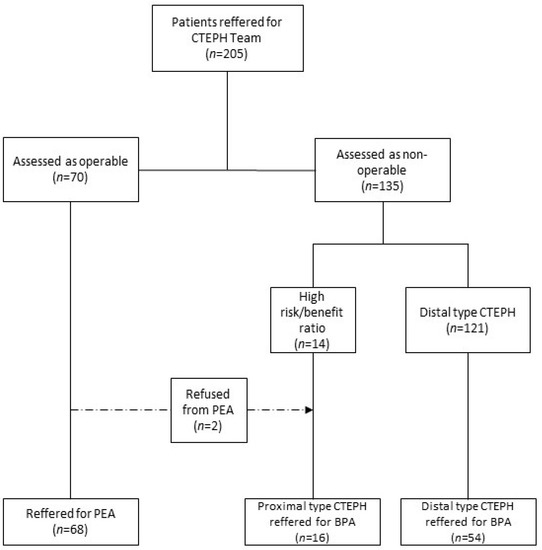 Patients reffered for CTEPH Team
($n$=205)

Assessed as operable
($n$=70)

Assessed as non-operable
($n$=135)

High risk/benefit ratio
($n$=14)

Distal type CTEPH
($n$=121)

Refused from PEA
($n$=2)

Reffered for PEA
($n$=68)

Proximal type CTEPH reffered for BPA
($n$=16)

Distal type CTEPH reffered for BPA
($n$=54)